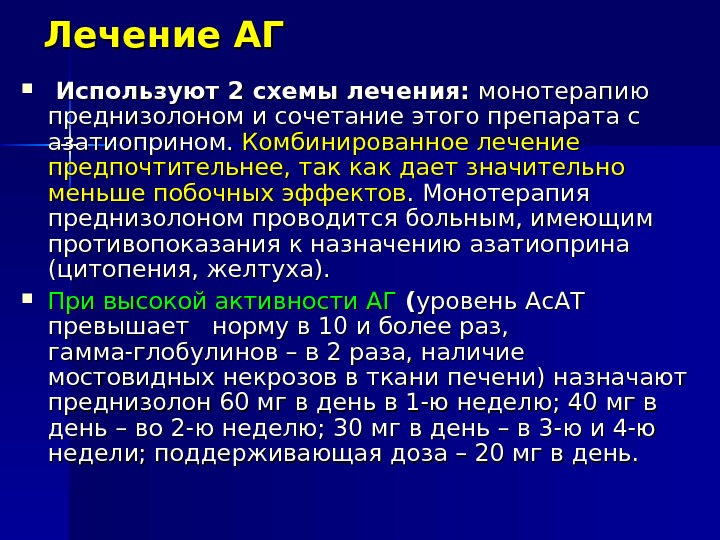 Лечение АГ

• Используют 2 схемы лечения: монотерапию преднизолоном и сочетание этого препарата с азатиоприном. Комбинированное лечение предпочтительнее, так как дает значительно меньше побочных эффектов. Монотерапия преднизолоном проводится больным, имеющим противопоказания к назначению азатиоприна (цитопения, желтуха).

• При высокой активности АГ (уровень АсАТ превышает норму в 10 и более раз, гамма-глобулинов – в 2 раза, наличие мостовидных некрозов в ткани печени) назначают преднизолон 60 мг в день в 1-ю неделю; 40 мг в день – во 2-ю неделю; 30 мг в день – в 3-ю и 4-ю недели; поддерживающая доза – 20 мг в день.